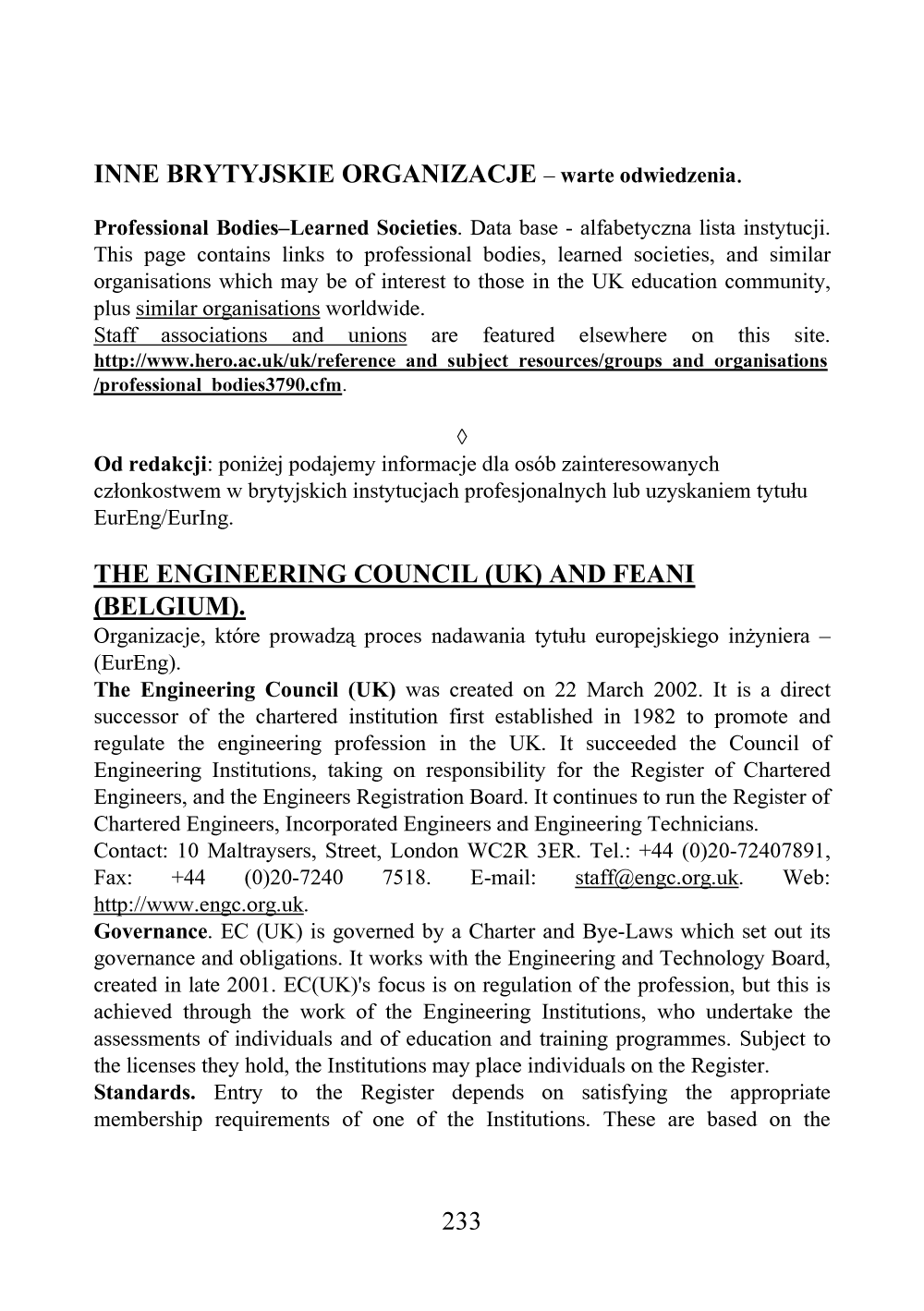 INNE BRYTYJSKIE ORGANIZACJE – warte odwiedzenia.

Professional Bodies–Learned Societies. Data base - alfabetyczna lista instytucji. This page contains links to professional bodies, learned societies, and similar organisations which may be of interest to those in the UK education community, plus similar organisations worldwide.
Staff associations and unions are featured elsewhere on this site. http://www.hero.ac.uk/uk/reference_and_subject_resources/groups_and_organisations/professional_bodies3790.cfm.

◊
Od redakcji: poniżej podajemy informacje dla osób zainteresowanych członkostwem w brytyjskich instytucjach profesjonalnych lub uzyskaniem tytułu EurEng/EurIng.

THE ENGINEERING COUNCIL (UK) AND FEANI (BELGIUM).
Organizacje, które prowadzą proces nadawania tytułu europejskiego inżyniera – (EurEng).
The Engineering Council (UK) was created on 22 March 2002. It is a direct successor of the chartered institution first established in 1982 to promote and regulate the engineering profession in the UK. It succeeded the Council of Engineering Institutions, taking on responsibility for the Register of Chartered Engineers, and the Engineers Registration Board. It continues to run the Register of Chartered Engineers, Incorporated Engineers and Engineering Technicians.
Contact: 10 Maltraysers, Street, London WC2R 3ER. Tel.: +44 (0)20-72407891, Fax: +44 (0)20-7240 7518. E-mail: staff@engc.org.uk. Web: http://www.engc.org.uk.
Governance. EC (UK) is governed by a Charter and Bye-Laws which set out its governance and obligations. It works with the Engineering and Technology Board, created in late 2001. EC(UK)'s focus is on regulation of the profession, but this is achieved through the work of the Engineering Institutions, who undertake the assessments of individuals and of education and training programmes. Subject to the licenses they hold, the Institutions may place individuals on the Register.
Standards. Entry to the Register depends on satisfying the appropriate membership requirements of one of the Institutions. These are based on the

233